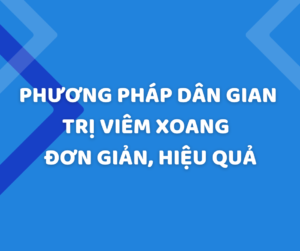 PHƯƠNG PHÁP DÂN GIAN
TRỊ VIÊM XOANG
ĐƠN GIẢN, HIỆU QUẢ